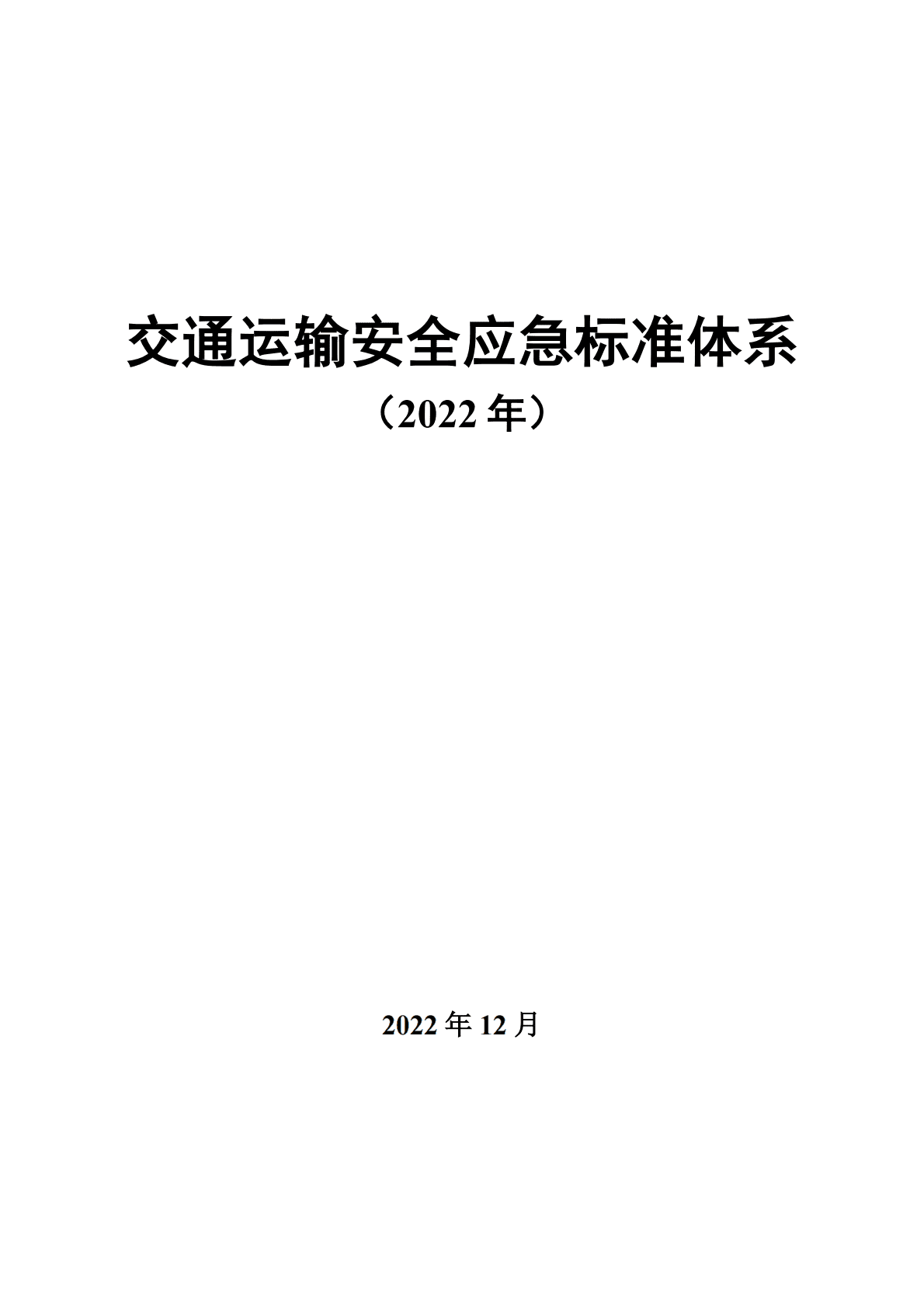 交通运输安全应急标准体系

（2022 年）

2022 年 12 月